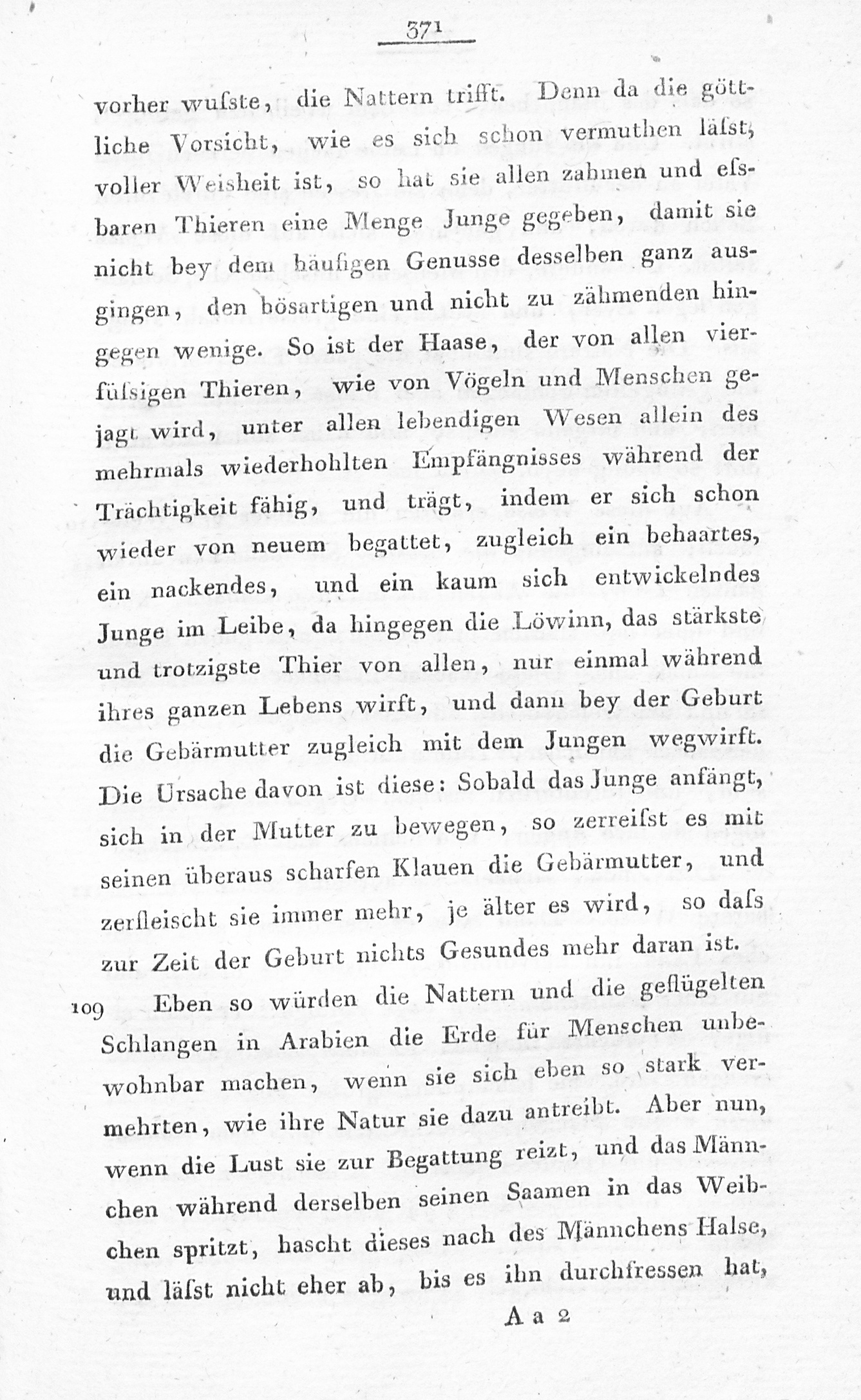 371

vorher wuſste, die Nattern trifft. Denn da die göttliche Vorsicht, wie es sich schon vermuthen läſst, voller Weisheit ist, so hat sie allen zahmen und eſsbaren Thieren eine Menge Junge gegeben, damit sie nicht bey dem häufigen Genusse desselben ganz ausgingen, den bösartigen und nicht zu zähmenden hingegen wenige. So ist der Haase, der von allen vierfüſsigen Thieren, wie von Vögeln und Menschen gejagt wird, unter allen lebendigen Wesen allein des mehrmals wiederhohlten Empfängnisses während der Trächtigkeit fähig, und trägt, indem er sich schon wieder von neuem begattet, zugleich ein behaartes, ein nackendes, und ein kaum sich entwickelndes Junge im Leibe, da hingegen die Löwinn, das stärkste und trotzigste Thier von allen, nur einmal während ihres ganzen Lebens wirft, und dann bey der Geburt die Gebärmutter zugleich mit dem Jungen wegwirft. Die Ursache davon ist diese: Sobald das Junge anfängt, sich in der Mutter zu bewegen, so zerreiſst es mit seinen überaus scharfen Klauen die Gebärmutter, und zerfleischt sie immer mehr, je älter es wird, so daſs zur Zeit der Geburt nichts Gesundes mehr daran ist.

109 Eben so würden die Nattern und die geflügelten Schlangen in Arabien die Erde für Menschen unbewohnbar machen, wenn sie sich eben so stark vermehrten, wie ihre Natur sie dazu antreibt. Aber nun, wenn die Lust sie zur Begattung reizt, und das Männchen während derselben seinen Saamen in das Weibchen spritzt, hascht dieses nach des Männchens Halse, und läſst nicht eher ab, bis es ihn durchfressen hat,

A a 2